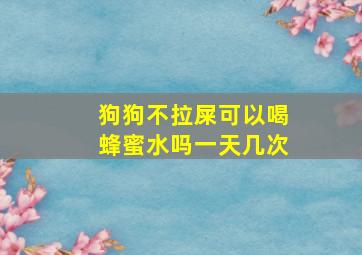 狗狗不拉屎可以喝蜂蜜水吗一天几次